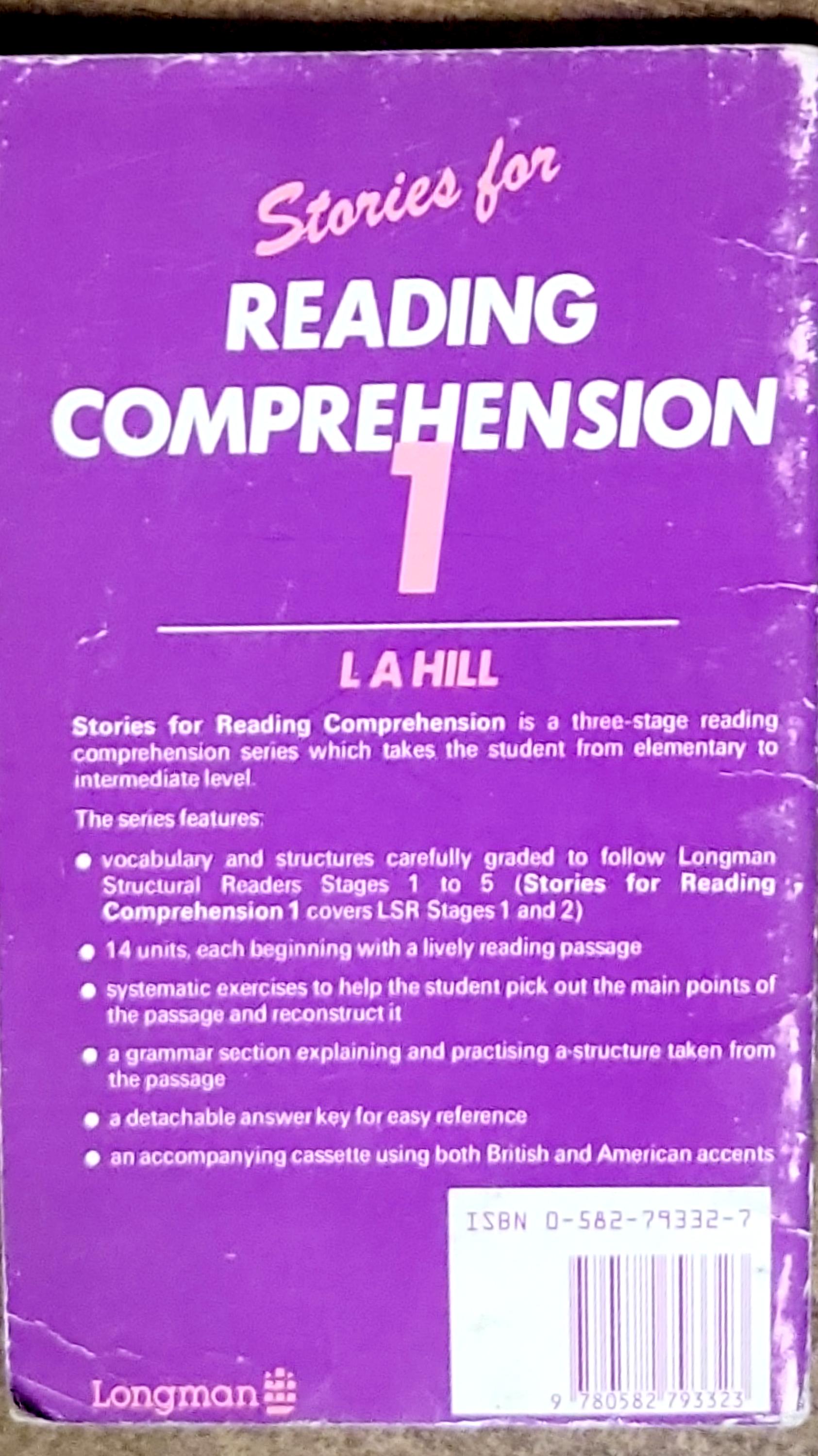 Stories for

READING COMPREHENSION

1

L A HILL

Stories for Reading Comprehension is a three-stage reading comprehension series which takes the student from elementary to intermediate level.

The series features:

• vocabulary and structures carefully graded to follow Longman Structural Readers Stages 1 to 5 (Stories for Reading Comprehension 1 covers LSR Stages 1 and 2)

• 14 units, each beginning with a lively reading passage

• systematic exercises to help the student pick out the main points of the passage and reconstruct it

• a grammar section explaining and practising a structure taken from the passage

• a detachable answer key for easy reference

• an accompanying cassette using both British and American accents

ISBN 0-582-79332-7

9 780582 793323

Longman